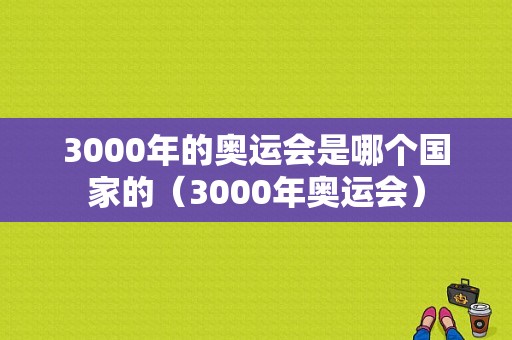 3000年的奥运会是哪个国家的（3000年奥运会）